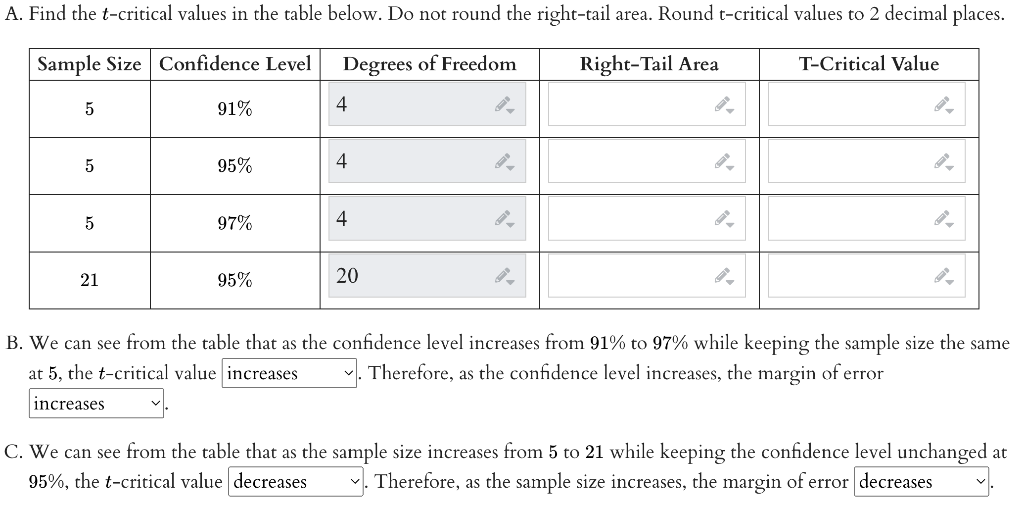 A. Find the $t$-critical values in the table below. Do not round the right-tail area. Round t-critical values to 2 decimal places.

| Sample Size | Confidence Level | Degrees of Freedom | Right-Tail Area | T-Critical Value |
|---|---|---|---|---|
| 5 | 91% | 4 | | |
| 5 | 95% | 4 | | |
| 5 | 97% | 4 | | |
| 21 | 95% | 20 | | |

B. We can see from the table that as the confidence level increases from 91% to 97% while keeping the sample size the same at 5, the $t$-critical value increases. Therefore, as the confidence level increases, the margin of error increases.

C. We can see from the table that as the sample size increases from 5 to 21 while keeping the confidence level unchanged at 95%, the $t$-critical value decreases. Therefore, as the sample size increases, the margin of error decreases.